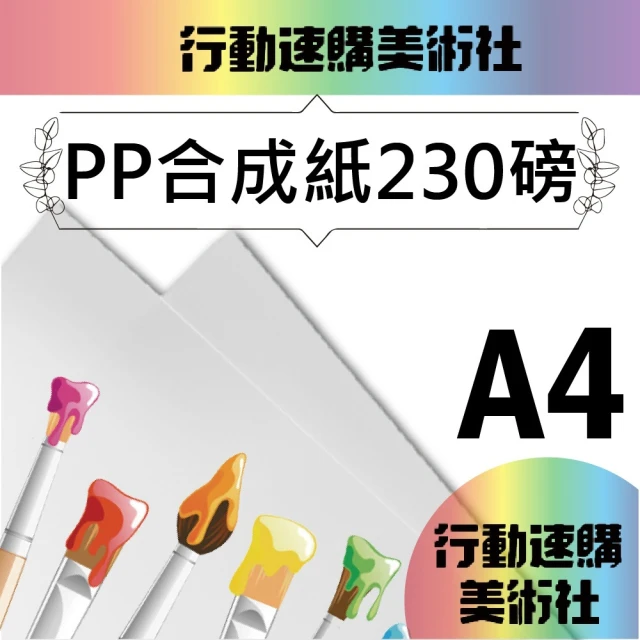 行動速購美術社

PP合成紙230磅

A4

行動速購
美術社